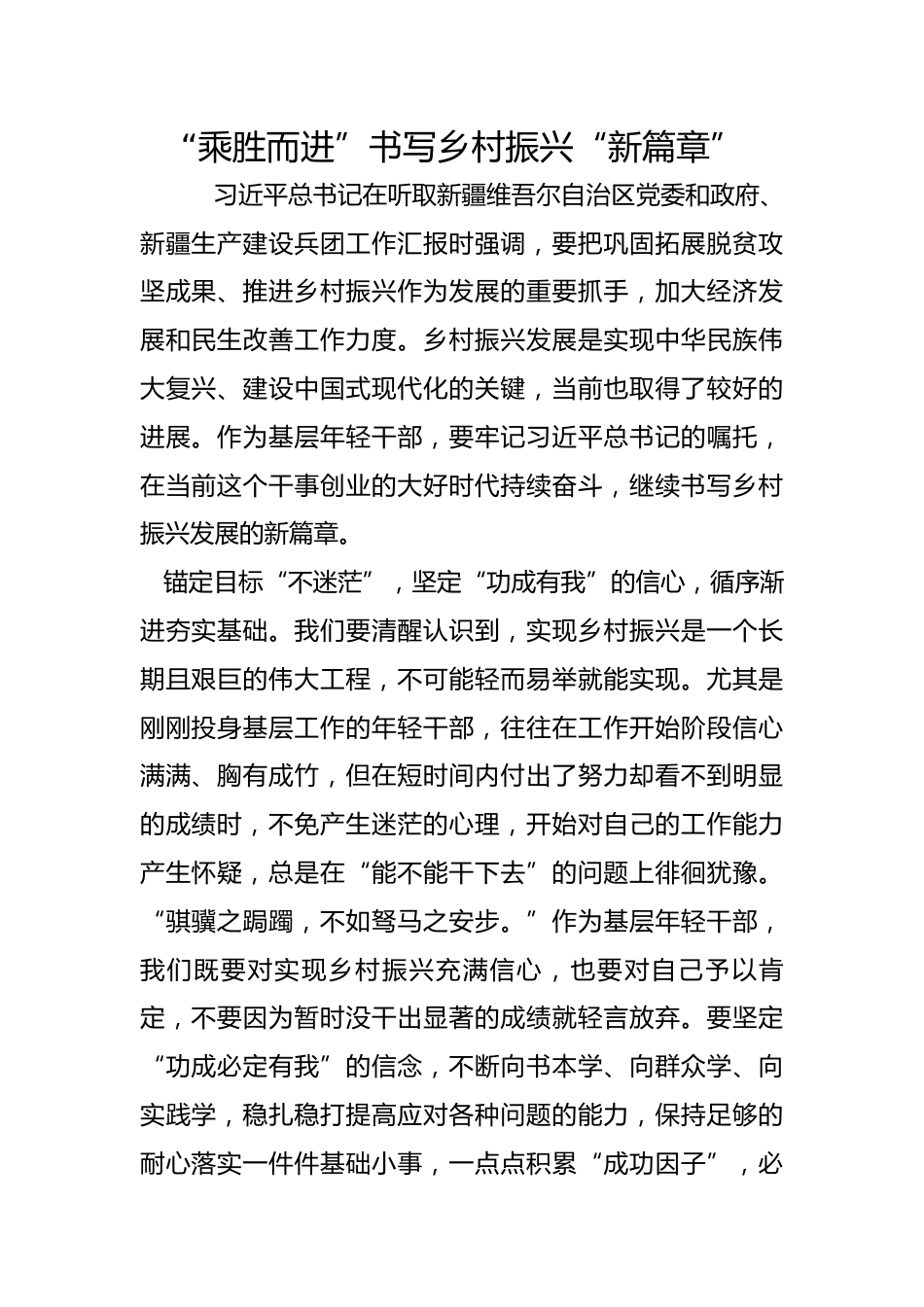 “乘胜而进”书写乡村振兴“新篇章”

习近平总书记在听取新疆维吾尔自治区党委和政府、新疆生产建设兵团工作汇报时强调，要把巩固拓展脱贫攻坚成果、推进乡村振兴作为发展的重要抓手，加大经济发展和民生改善工作力度。乡村振兴发展是实现中华民族伟大复兴、建设中国式现代化的关键，当前也取得了较好的进展。作为基层年轻干部，要牢记习近平总书记的嘱托，在当前这个干事创业的大好时代持续奋斗，继续书写乡村振兴发展的新篇章。

锚定目标“不迷茫”，坚定“功成有我”的信心，循序渐进夯实基础。我们要清醒认识到，实现乡村振兴是一个长期且艰巨的伟大工程，不可能轻而易举就能实现。尤其是刚刚投身基层工作的年轻干部，往往在工作开始阶段信心满满、胸有成竹，但在短时间内付出了努力却看不到明显的成绩时，不免产生迷茫的心理，开始对自己的工作能力产生怀疑，总是在“能不能干下去”的问题上徘徊犹豫。“骐骥之跼躅，不如驽马之安步。”作为基层年轻干部，我们既要对实现乡村振兴充满信心，也要对自己予以肯定，不要因为暂时没干出显著的成绩就轻言放弃。要坚定“功成必定有我”的信念，不断向书本学、向群众学、向实践学，稳扎稳打提高应对各种问题的能力，保持足够的耐心落实一件件基础小事，一点点积累“成功因子”，必